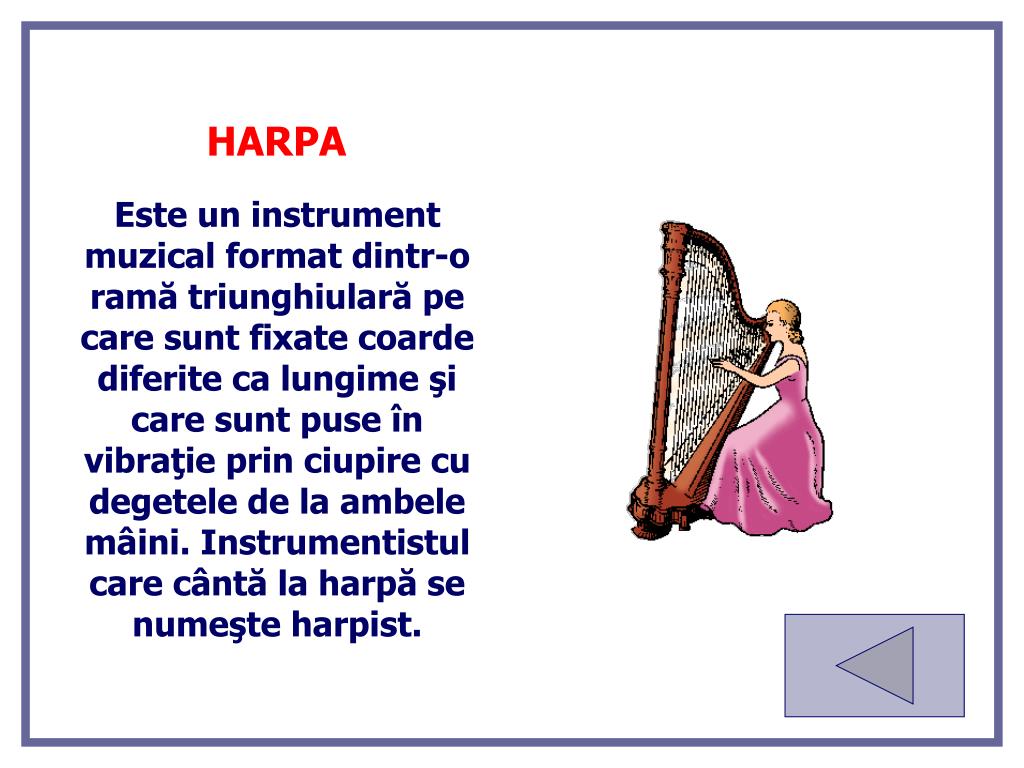 HARPA

Este un instrument muzical format dintr-o ramă triunghiulară pe care sunt fixate coarde diferite ca lungime şi care sunt puse în vibraţie prin ciupire cu degetele de la ambele mâini. Instrumentistul care cântă la harpă se numeşte harpist.